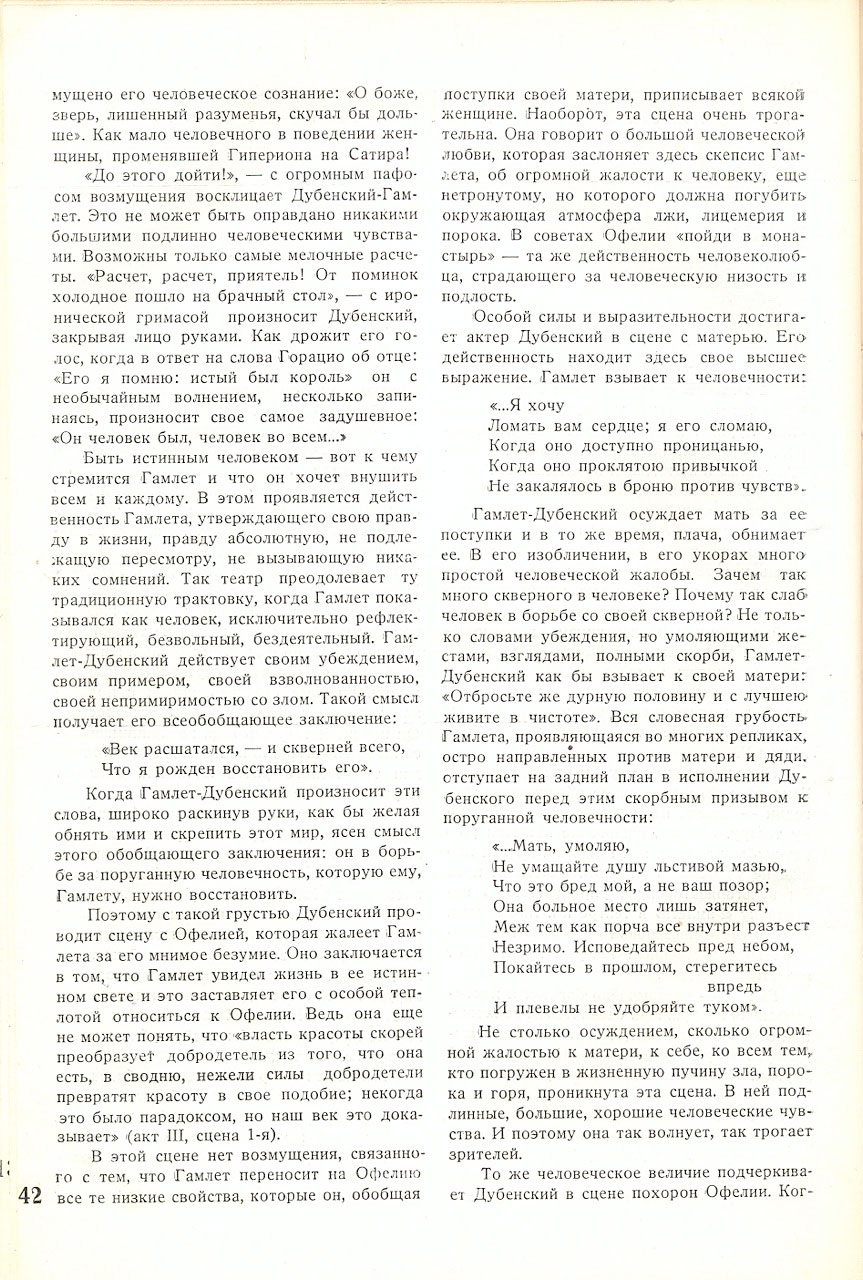 мущено его человеческое сознание: «О боже, зверь, лишенный разуменья, скучал бы дольше». Как мало человечного в поведении женщины, променявшей Гипериона на Сатира!

«До этого дойти!», — с огромным пафосом возмущения восклицает Дубенский-Гамлет. Это не может быть оправдано никакими большими подлинно человеческими чувствами. Возможны только самые мелочные расчеты. «Расчет, расчет, приятель! От поминок холодное пошло на брачный стол», — с иронической гримасой произносит Дубенский, закрывая лицо руками. Как дрожит его голос, когда в ответ на слова Горацио об отце: «Его я помню: истый был король» он с необычайным волнением, несколько запинаясь, произносит свое самое задушевное: «Он человек был, человек во всем...»

Быть истинным человеком — вот к чему стремится Гамлет и что он хочет внушить всем и каждому. В этом проявляется действенность Гамлета, утверждающего свою правду в жизни, правду абсолютную, не подлежащую пересмотру, не вызывающую никаких сомнений. Так театр преодолевает ту традиционную трактовку, когда Гамлет показывался как человек, исключительно рефлектирующий, безвольный, бездеятельный. Гамлет-Дубенский действует своим убеждением, своим примером, своей взволнованностью, своей непримиримостью со злом. Такой смысл получает его всеобобщающее заключение:

«Век расшатался, — и скверней всего,
Что я рожден восстановить его».

Когда Гамлет-Дубенский произносит эти слова, широко раскинув руки, как бы желая обнять ими и скрепить этот мир, ясен смысл этого обобщающего заключения: он в борьбе за поруганную человечность, которую ему, Гамлету, нужно восстановить.

Поэтому с такой грустью Дубенский проводит сцену с Офелией, которая жалеет Гамлета за его мнимое безумие. Оно заключается в том, что Гамлет увидел жизнь в ее истинном свете и это заставляет его с особой теплотой относиться к Офелии. Ведь она еще не может понять, что «власть красоты скорей преобразует добродетель из того, что она есть, в сводню, нежели силы добродетели превратят красоту в свое подобие; некогда это было парадоксом, но наш век это доказывает» (акт III, сцена 1-я).

В этой сцене нет возмущения, связанного с тем, что Гамлет переносит на Офелию все те низкие свойства, которые он, обобщая поступки своей матери, приписывает всякой женщине. Наоборот, эта сцена очень трогательна. Она говорит о большой человеческой любви, которая заслоняет здесь скепсис Гамлета, об огромной жалости к человеку, еще нетронутому, но которого должна погубить окружающая атмосфера лжи, лицемерия и порока. В советах Офелии «пойди в монастырь» — та же действенность человеколюбца, страдающего за человеческую низость и подлость.

Особой силы и выразительности достигает актер Дубенский в сцене с матерью. Его действенность находит здесь свое высшее выражение. Гамлет взывает к человечности:

«...Я хочу
Ломать вам сердце; я его сломаю,
Когда оно доступно проницанью,
Когда оно проклятою привычкой
Не закалялось в броню против чувств».

Гамлет-Дубенский осуждает мать за ее поступки и в то же время, плача, обнимает ее. В его изобличении, в его укорах много простой человеческой жалобы. Зачем так много скверного в человеке? Почему так слаб человек в борьбе со своей скверной? Не только словами убеждения, но умоляющими жестами, взглядами, полными скорби, Гамлет-Дубенский как бы взывает к своей матери: «Отбросьте же дурную половину и с лучшею живите в чистоте». Вся словесная грубость Гамлета, проявляющаяся во многих репликах, остро направленных против матери и дяди, отступает на задний план в исполнении Дубенского перед этим скорбным призывом к поруганной человечности:

«...Мать, умоляю,
Не умащайте душу льстивой мазью,
Что это бред мой, а не ваш позор;
Она больное место лишь затянет,
Меж тем как порча все внутри разъест
Незримо. Исповедайтесь пред небом,
Покайтесь в прошлом, стерегитесь впредь
И плевелы не удобряйте туком».

Не столько осуждением, сколько огромной жалостью к матери, к себе, ко всем тем, кто погружен в жизненную пучину зла, порока и горя, проникнута эта сцена. В ней подлинные, большие, хорошие человеческие чувства. И поэтому она так волнует, так трогает зрителей.

То же человеческое величие подчеркивает Дубенский в сцене похорон Офелии. Ког-

42